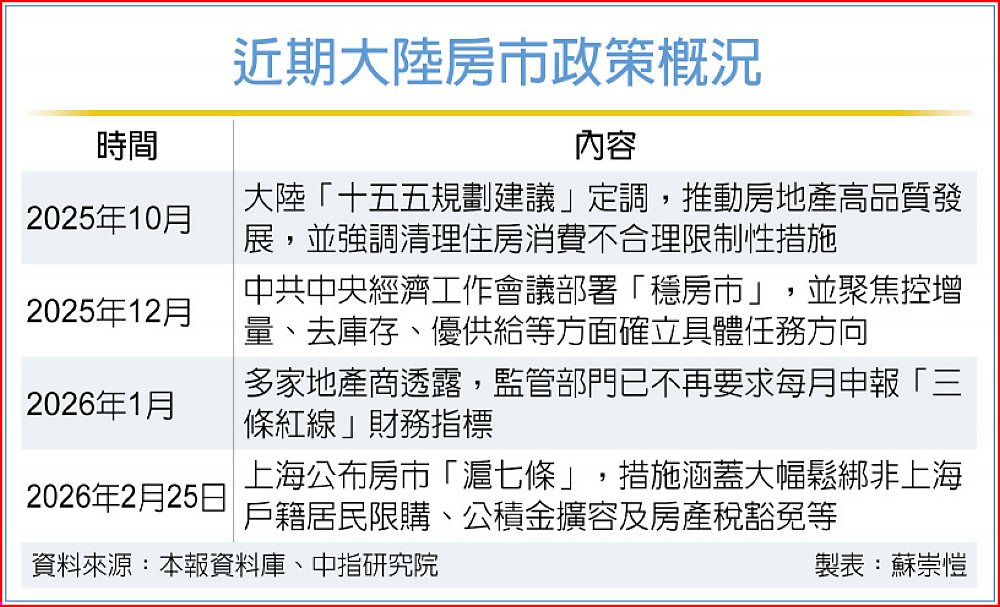 近期大陸房市政策概況

| 時間 | 內容 |
|---|---|
| 2025年10月 | 大陸「十五五規劃建議」定調，推動房地產高品質發展，並強調清理住房消費不合理限制性措施 |
| 2025年12月 | 中共中央經濟工作會議部署「穩房市」，並聚焦控增量、去庫存、優供給等方面確立具體任務方向 |
| 2026年1月 | 多家地產商透露，監管部門已不再要求每月申報「三條紅線」財務指標 |
| 2026年2月25日 | 上海公布房市「滬七條」，措施涵蓋大幅鬆綁非上海戶籍居民限購、公積金擴容及房產稅豁免等 |

資料來源：本報資料庫、中指研究院　製表：蘇崇愷